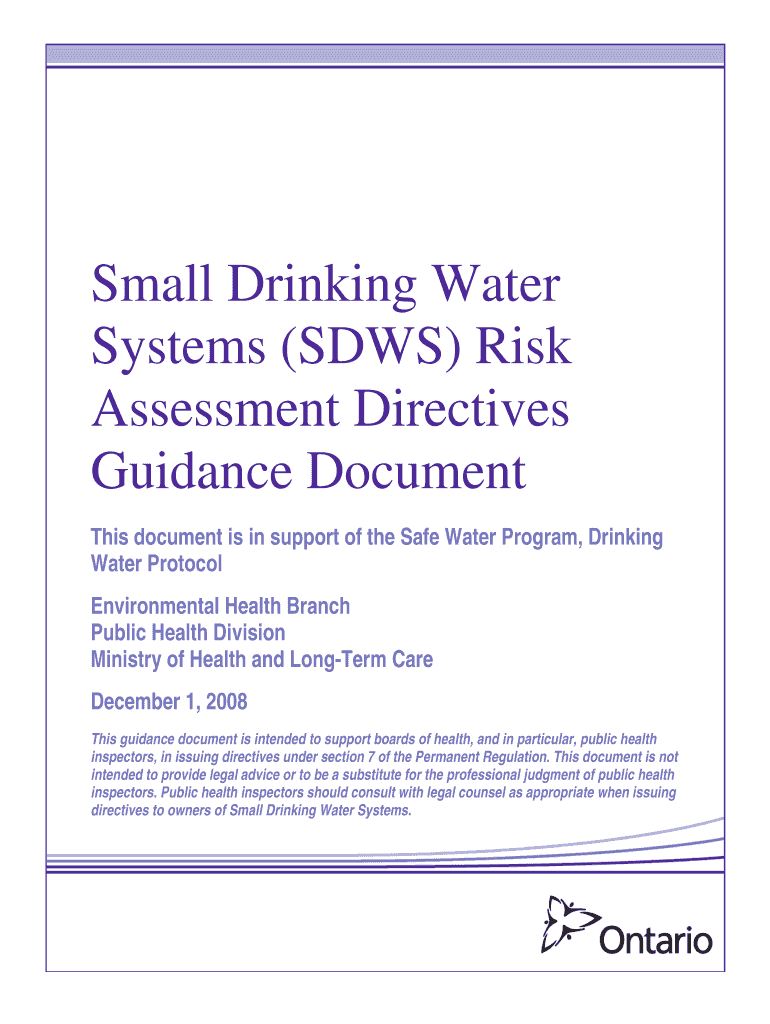 Small Drinking Water Systems (SDWS) Risk Assessment Directives Guidance Document

This document is in support of the Safe Water Program, Drinking Water Protocol

Environmental Health Branch
Public Health Division
Ministry of Health and Long-Term Care

December 1, 2008

This guidance document is intended to support boards of health, and in particular, public health inspectors, in issuing directives under section 7 of the Permanent Regulation. This document is not intended to provide legal advice or to be a substitute for the professional judgment of public health inspectors. Public health inspectors should consult with legal counsel as appropriate when issuing directives to owners of Small Drinking Water Systems.

Ontario